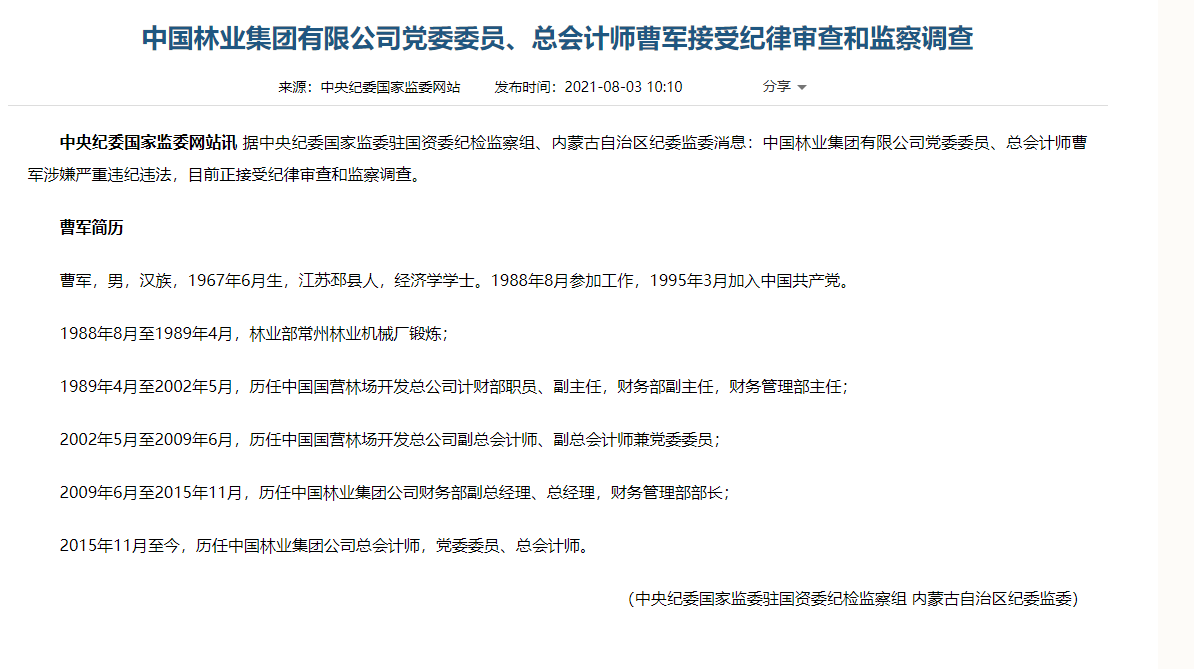 中国林业集团有限公司党委委员、总会计师曹军接受纪律审查和监察调查

来源：中央纪委国家监委网站　　发布时间：2021-08-03 10:10　　分享

中央纪委国家监委网站讯 据中央纪委国家监委驻国资委纪检监察组、内蒙古自治区纪委监委消息：中国林业集团有限公司党委委员、总会计师曹军涉嫌严重违纪违法，目前正接受纪律审查和监察调查。

曹军简历

曹军，男，汉族，1967年6月生，江苏邳县人，经济学学士。1988年8月参加工作，1995年3月加入中国共产党。

1988年8月至1989年4月，林业部常州林业机械厂锻炼；

1989年4月至2002年5月，历任中国国营林场开发总公司计财部职员、副主任，财务部副主任，财务管理部主任；

2002年5月至2009年6月，历任中国国营林场开发总公司副总会计师、副总会计师兼党委委员；

2009年6月至2015年11月，历任中国林业集团公司财务部副总经理、总经理，财务管理部部长；

2015年11月至今，历任中国林业集团公司总会计师，党委委员、总会计师。

（中央纪委国家监委驻国资委纪检监察组 内蒙古自治区纪委监委）